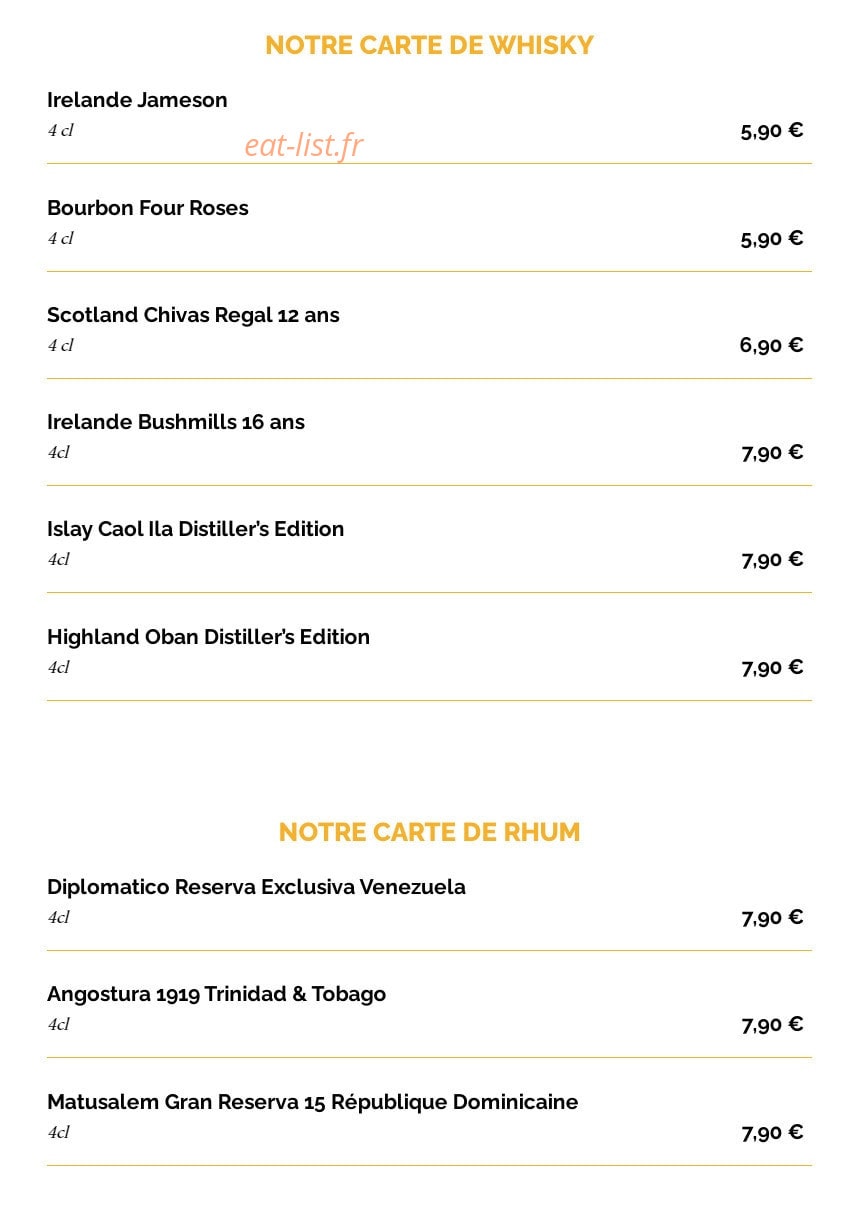 NOTRE CARTE DE WHISKY

Irelande Jameson
4 cl
5,90 €

Bourbon Four Roses
4 cl
5,90 €

Scotland Chivas Regal 12 ans
4 cl
6,90 €

Irelande Bushmills 16 ans
4cl
7,90 €

Islay Caol Ila Distiller's Edition
4cl
7,90 €

Highland Oban Distiller's Edition
4cl
7,90 €

NOTRE CARTE DE RHUM

Diplomatico Reserva Exclusiva Venezuela
4cl
7,90 €

Angostura 1919 Trinidad & Tobago
4cl
7,90 €

Matusalem Gran Reserva 15 République Dominicaine
4cl
7,90 €

eat-list.fr